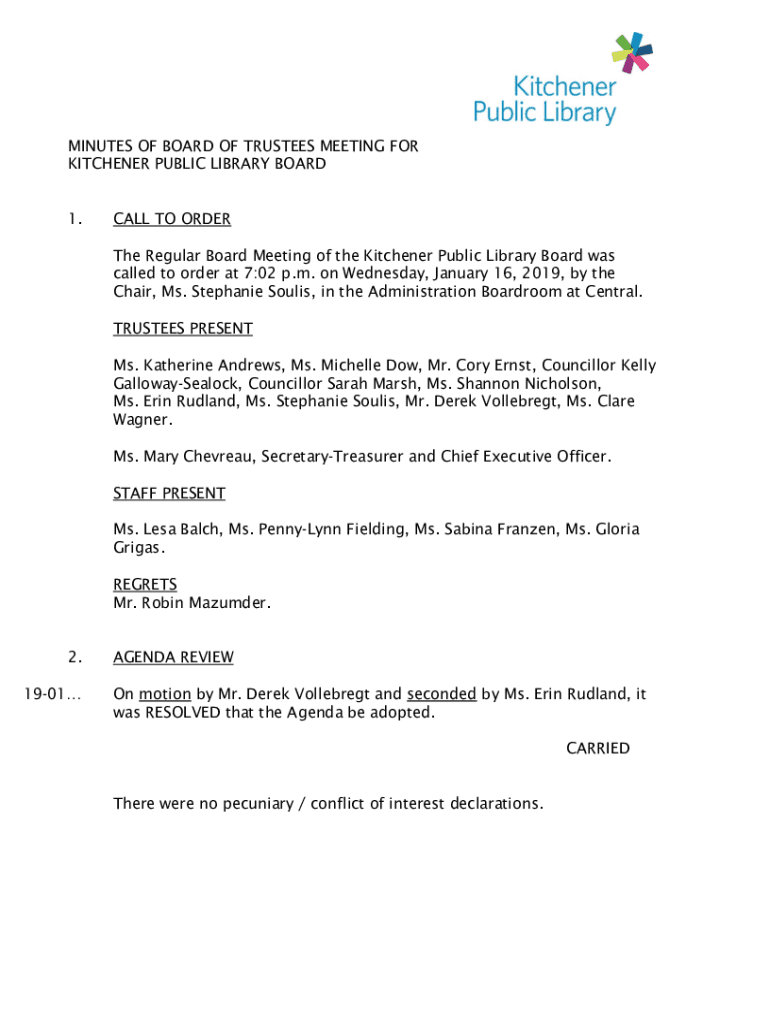 Kitchener Public Library

MINUTES OF BOARD OF TRUSTEES MEETING FOR KITCHENER PUBLIC LIBRARY BOARD

1. CALL TO ORDER

The Regular Board Meeting of the Kitchener Public Library Board was called to order at 7:02 p.m. on Wednesday, January 16, 2019, by the Chair, Ms. Stephanie Soulis, in the Administration Boardroom at Central.

TRUSTEES PRESENT

Ms. Katherine Andrews, Ms. Michelle Dow, Mr. Cory Ernst, Councillor Kelly Galloway-Sealock, Councillor Sarah Marsh, Ms. Shannon Nicholson, Ms. Erin Rudland, Ms. Stephanie Soulis, Mr. Derek Vollebregt, Ms. Clare Wagner.

Ms. Mary Chevreau, Secretary-Treasurer and Chief Executive Officer.

STAFF PRESENT

Ms. Lesa Balch, Ms. Penny-Lynn Fielding, Ms. Sabina Franzen, Ms. Gloria Grigas.

REGRETS
Mr. Robin Mazumder.

2. AGENDA REVIEW

19-01… On motion by Mr. Derek Vollebregt and seconded by Ms. Erin Rudland, it was RESOLVED that the Agenda be adopted.

CARRIED

There were no pecuniary / conflict of interest declarations.